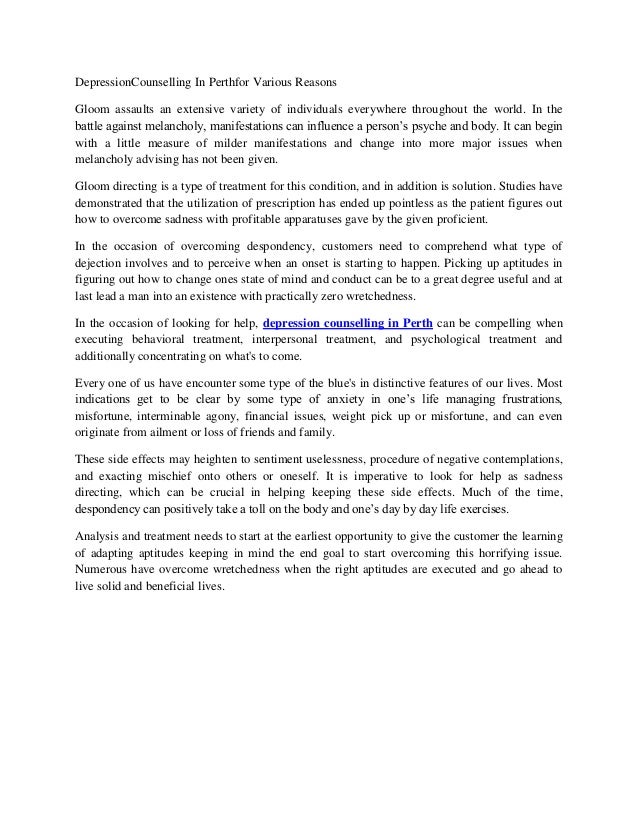 DepressionCounselling In Perthfor Various Reasons

Gloom assaults an extensive variety of individuals everywhere throughout the world. In the battle against melancholy, manifestations can influence a person's psyche and body. It can begin with a little measure of milder manifestations and change into more major issues when melancholy advising has not been given.

Gloom directing is a type of treatment for this condition, and in addition is solution. Studies have demonstrated that the utilization of prescription has ended up pointless as the patient figures out how to overcome sadness with profitable apparatuses gave by the given proficient.

In the occasion of overcoming despondency, customers need to comprehend what type of dejection involves and to perceive when an onset is starting to happen. Picking up aptitudes in figuring out how to change ones state of mind and conduct can be to a great degree useful and at last lead a man into an existence with practically zero wretchedness.

In the occasion of looking for help, depression counselling in Perth can be compelling when executing behavioral treatment, interpersonal treatment, and psychological treatment and additionally concentrating on what's to come.

Every one of us have encounter some type of the blue's in distinctive features of our lives. Most indications get to be clear by some type of anxiety in one's life managing frustrations, misfortune, interminable agony, financial issues, weight pick up or misfortune, and can even originate from ailment or loss of friends and family.

These side effects may heighten to sentiment uselessness, procedure of negative contemplations, and exacting mischief onto others or oneself. It is imperative to look for help as sadness directing, which can be crucial in helping keeping these side effects. Much of the time, despondency can positively take a toll on the body and one's day by day life exercises.

Analysis and treatment needs to start at the earliest opportunity to give the customer the learning of adapting aptitudes keeping in mind the end goal to start overcoming this horrifying issue. Numerous have overcome wretchedness when the right aptitudes are executed and go ahead to live solid and beneficial lives.